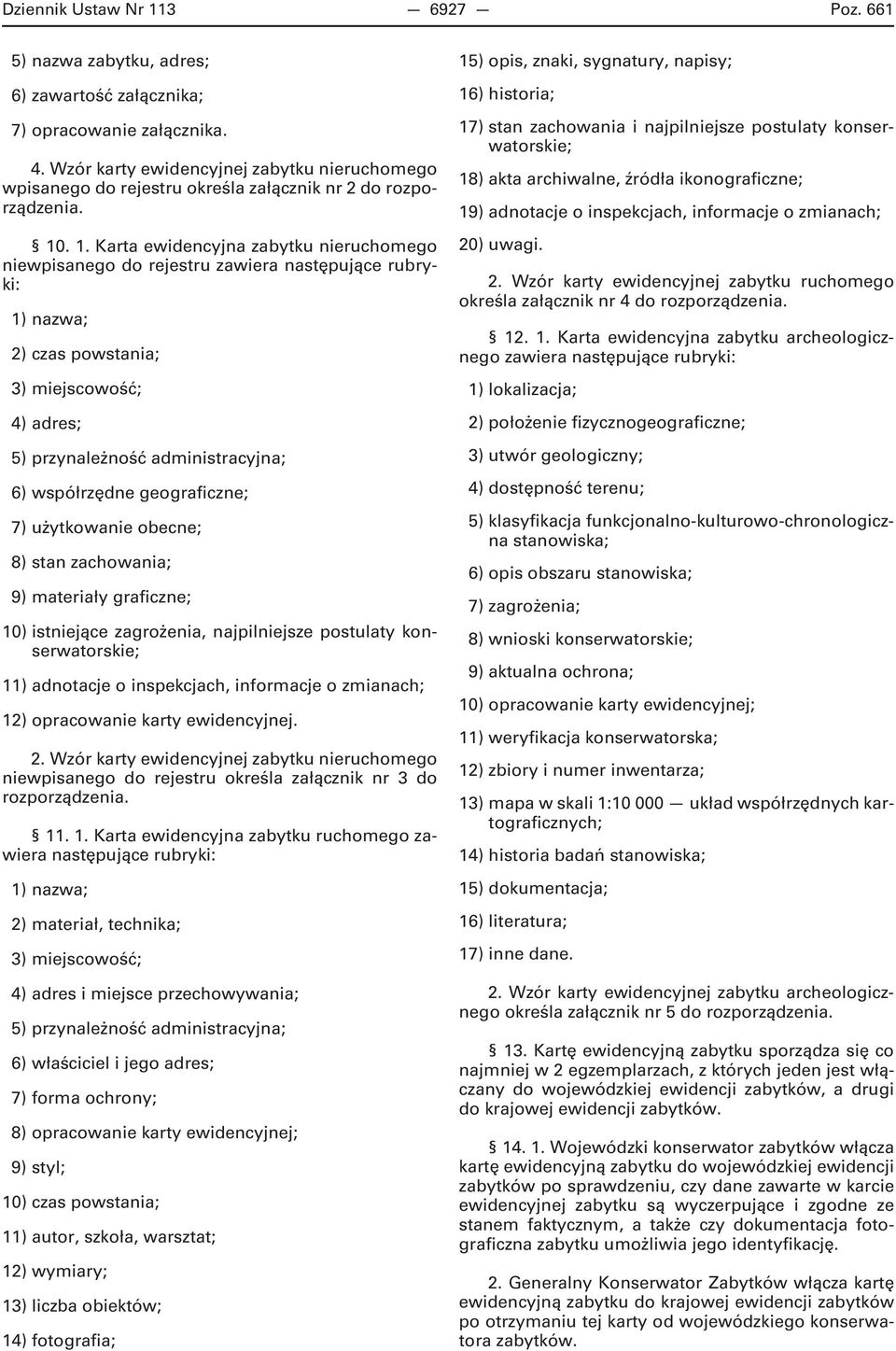 Dziennik Ustaw Nr 113 — 6927 — Poz. 661

5) nazwa zabytku, adres;

6) zawartość załącznika;

7) opracowanie załącznika.

4. Wzór karty ewidencyjnej zabytku nieruchomego wpisanego do rejestru określa załącznik nr 2 do rozporządzenia.

§ 10. 1. Karta ewidencyjna zabytku nieruchomego niewpisanego do rejestru zawiera następujące rubryki:

1) nazwa;

2) czas powstania;

3) miejscowość;

4) adres;

5) przynależność administracyjna;

6) współrzędne geograficzne;

7) użytkowanie obecne;

8) stan zachowania;

9) materiały graficzne;

10) istniejące zagrożenia, najpilniejsze postulaty konserwatorskie;

11) adnotacje o inspekcjach, informacje o zmianach;

12) opracowanie karty ewidencyjnej.

2. Wzór karty ewidencyjnej zabytku nieruchomego niewpisanego do rejestru określa załącznik nr 3 do rozporządzenia.

§ 11. 1. Karta ewidencyjna zabytku ruchomego zawiera następujące rubryki:

1) nazwa;

2) materiał, technika;

3) miejscowość;

4) adres i miejsce przechowywania;

5) przynależność administracyjna;

6) właściciel i jego adres;

7) forma ochrony;

8) opracowanie karty ewidencyjnej;

9) styl;

10) czas powstania;

11) autor, szkoła, warsztat;

12) wymiary;

13) liczba obiektów;

14) fotografia;

15) opis, znaki, sygnatury, napisy;

16) historia;

17) stan zachowania i najpilniejsze postulaty konserwatorskie;

18) akta archiwalne, źródła ikonograficzne;

19) adnotacje o inspekcjach, informacje o zmianach;

20) uwagi.

2. Wzór karty ewidencyjnej zabytku ruchomego określa załącznik nr 4 do rozporządzenia.

§ 12. 1. Karta ewidencyjna zabytku archeologicznego zawiera następujące rubryki:

1) lokalizacja;

2) położenie fizycznogeograficzne;

3) utwór geologiczny;

4) dostępność terenu;

5) klasyfikacja funkcjonalno-kulturowo-chronologiczna stanowiska;

6) opis obszaru stanowiska;

7) zagrożenia;

8) wnioski konserwatorskie;

9) aktualna ochrona;

10) opracowanie karty ewidencyjnej;

11) weryfikacja konserwatorska;

12) zbiory i numer inwentarza;

13) mapa w skali 1:10 000 — układ współrzędnych kartograficznych;

14) historia badań stanowiska;

15) dokumentacja;

16) literatura;

17) inne dane.

2. Wzór karty ewidencyjnej zabytku archeologicznego określa załącznik nr 5 do rozporządzenia.

§ 13. Kartę ewidencyjną zabytku sporządza się co najmniej w 2 egzemplarzach, z których jeden jest włączany do wojewódzkiej ewidencji zabytków, a drugi do krajowej ewidencji zabytków.

§ 14. 1. Wojewódzki konserwator zabytków włącza kartę ewidencyjną zabytku do wojewódzkiej ewidencji zabytków po sprawdzeniu, czy dane zawarte w karcie ewidencyjnej zabytku są wyczerpujące i zgodne ze stanem faktycznym, a także czy dokumentacja fotograficzna zabytku umożliwia jego identyfikację.

2. Generalny Konserwator Zabytków włącza kartę ewidencyjną zabytku do krajowej ewidencji zabytków po otrzymaniu tej karty od wojewódzkiego konserwatora zabytków.